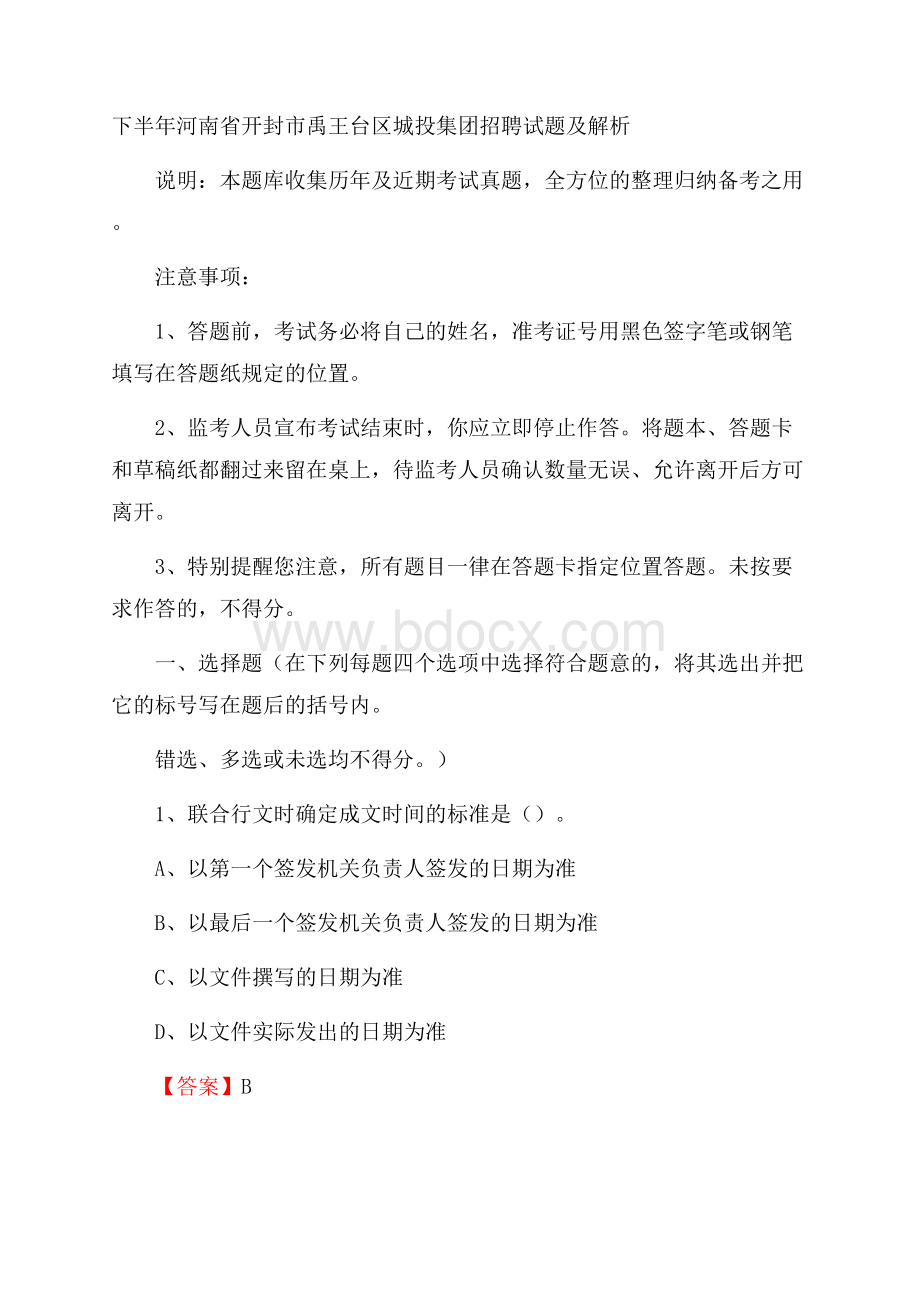 下半年河南省开封市禹王台区城投集团招聘试题及解析

说明：本题库收集历年及近期考试真题，全方位的整理归纳备考之用。

注意事项：

1、答题前，考试务必将自己的姓名，准考证号用黑色签字笔或钢笔填写在答题纸规定的位置。

2、监考人员宣布考试结束时，你应立即停止作答。将题本、答题卡和草稿纸都翻过来留在桌上，待监考人员确认数量无误、允许离开后方可离开。

3、特别提醒您注意，所有题目一律在答题卡指定位置答题。未按要求作答的，不得分。

www.bdocx.com

一、选择题（在下列每题四个选项中选择符合题意的，将其选出并把它的标号写在题后的括号内。

错选、多选或未选均不得分。）

1、联合行文时确定成文时间的标准是（）。

A、以第一个签发机关负责人签发的日期为准

B、以最后一个签发机关负责人签发的日期为准

C、以文件撰写的日期为准

D、以文件实际发出的日期为准

【答案】B